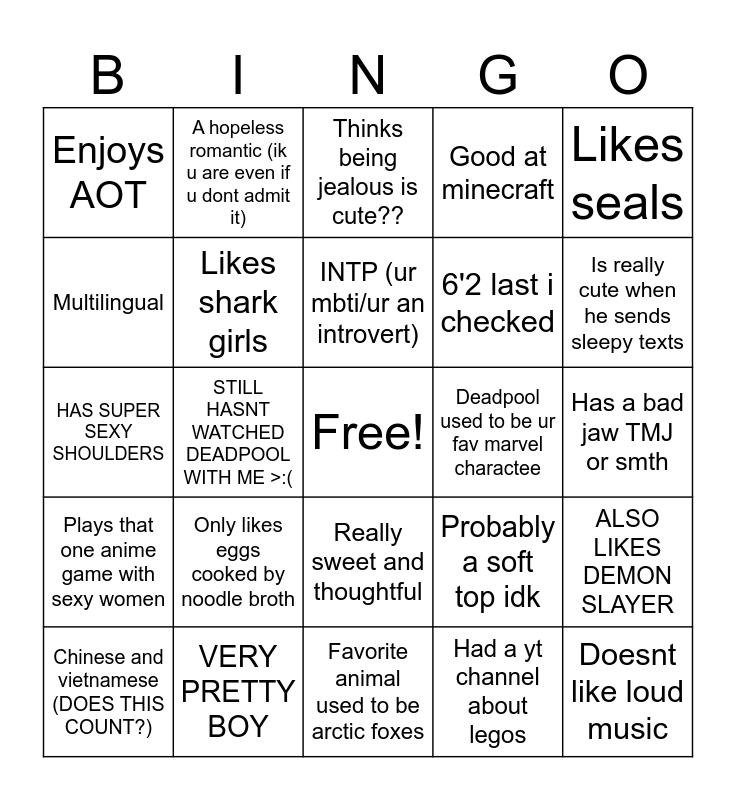 | B | I | N | G | O |
|---|---|---|---|---|
| Enjoys AOT | A hopeless romantic (ik u are even if u dont admit it) | Thinks being jealous is cute?? | Good at minecraft | Likes seals |
| Multilingual | Likes shark girls | INTP (ur mbti/ur an introvert) | 6'2 last i checked | Is really cute when he sends sleepy texts |
| HAS SUPER SEXY SHOULDERS | STILL HASNT WATCHED DEADPOOL WITH ME >:( | Free! | Deadpool used to be ur fav marvel charactee | Has a bad jaw TMJ or smth |
| Plays that one anime game with sexy women | Only likes eggs cooked by noodle broth | Really sweet and thoughtful | Probably a soft top idk | ALSO LIKES DEMON SLAYER |
| Chinese and vietnamese (DOES THIS COUNT?) | VERY PRETTY BOY | Favorite animal used to be arctic foxes | Had a yt channel about legos | Doesnt like loud music |